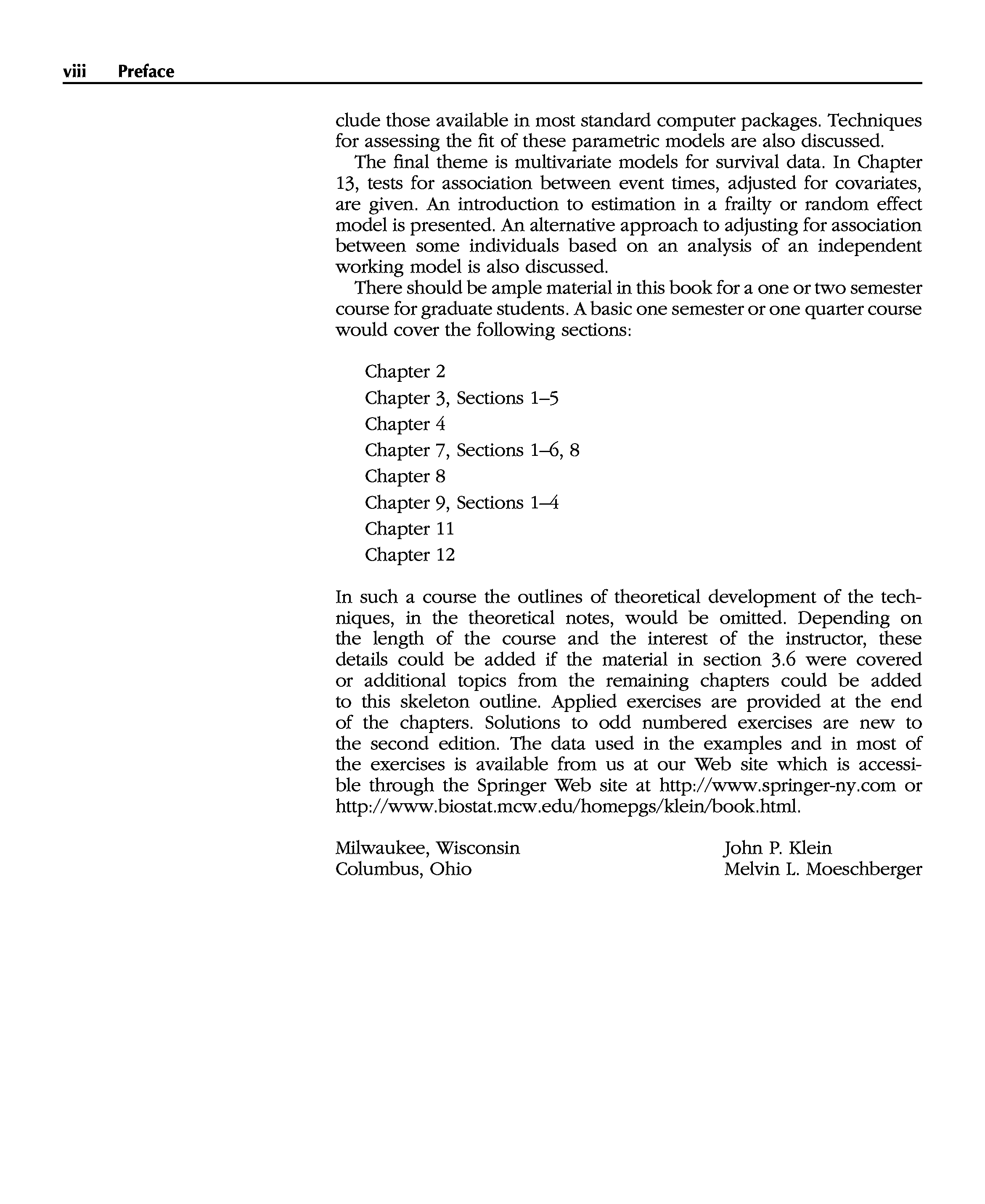 viii Preface

clude those available in most standard computer packages. Techniques for assessing the fit of these parametric models are also discussed.

The final theme is multivariate models for survival data. In Chapter 13, tests for association between event times, adjusted for covariates, are given. An introduction to estimation in a frailty or random effect model is presented. An alternative approach to adjusting for association between some individuals based on an analysis of an independent working model is also discussed.

There should be ample material in this book for a one or two semester course for graduate students. A basic one semester or one quarter course would cover the following sections:

Chapter 2
Chapter 3, Sections 1–5
Chapter 4
Chapter 7, Sections 1–6, 8
Chapter 8
Chapter 9, Sections 1–4
Chapter 11
Chapter 12

In such a course the outlines of theoretical development of the techniques, in the theoretical notes, would be omitted. Depending on the length of the course and the interest of the instructor, these details could be added if the material in section 3.6 were covered or additional topics from the remaining chapters could be added to this skeleton outline. Applied exercises are provided at the end of the chapters. Solutions to odd numbered exercises are new to the second edition. The data used in the examples and in most of the exercises is available from us at our Web site which is accessible through the Springer Web site at http://www.springer-ny.com or http://www.biostat.mcw.edu/homepgs/klein/book.html.

Milwaukee, Wisconsin
Columbus, Ohio

John P. Klein
Melvin L. Moeschberger